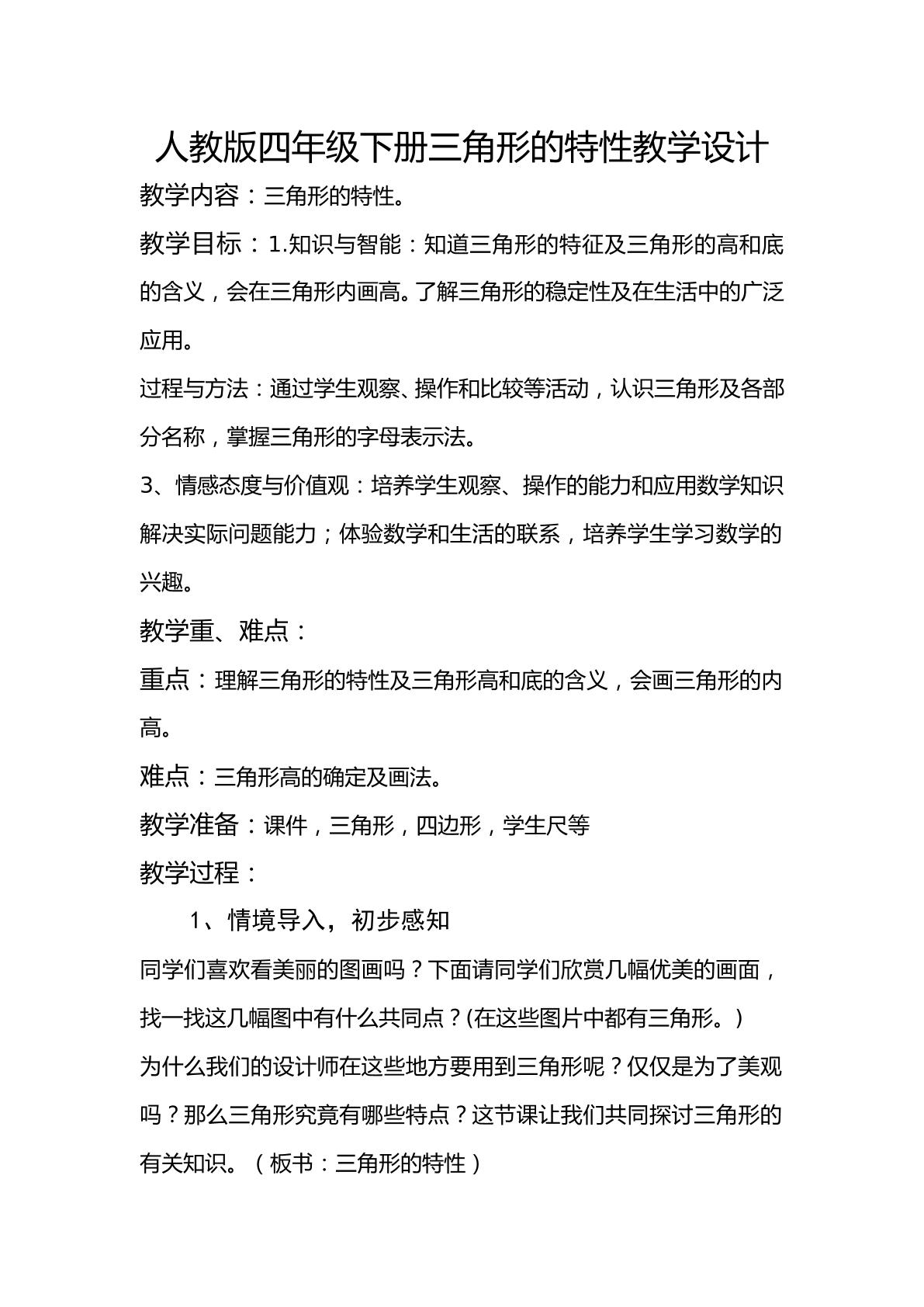 人教版四年级下册三角形的特性教学设计

教学内容：三角形的特性。

教学目标：1.知识与智能：知道三角形的特征及三角形的高和底的含义，会在三角形内画高。了解三角形的稳定性及在生活中的广泛应用。

过程与方法：通过学生观察、操作和比较等活动，认识三角形及各部分名称，掌握三角形的字母表示法。

3、情感态度与价值观：培养学生观察、操作的能力和应用数学知识解决实际问题能力；体验数学和生活的联系，培养学生学习数学的兴趣。

教学重、难点：

重点：理解三角形的特性及三角形高和底的含义，会画三角形的内高。

难点：三角形高的确定及画法。

教学准备：课件，三角形，四边形，学生尺等

教学过程：

1、情境导入，初步感知

同学们喜欢看美丽的图画吗？下面请同学们欣赏几幅优美的画面，找一找这几幅图中有什么共同点？(在这些图片中都有三角形。)

为什么我们的设计师在这些地方要用到三角形呢？仅仅是为了美观吗？那么三角形究竟有哪些特点？这节课让我们共同探讨三角形的有关知识。（板书：三角形的特性）